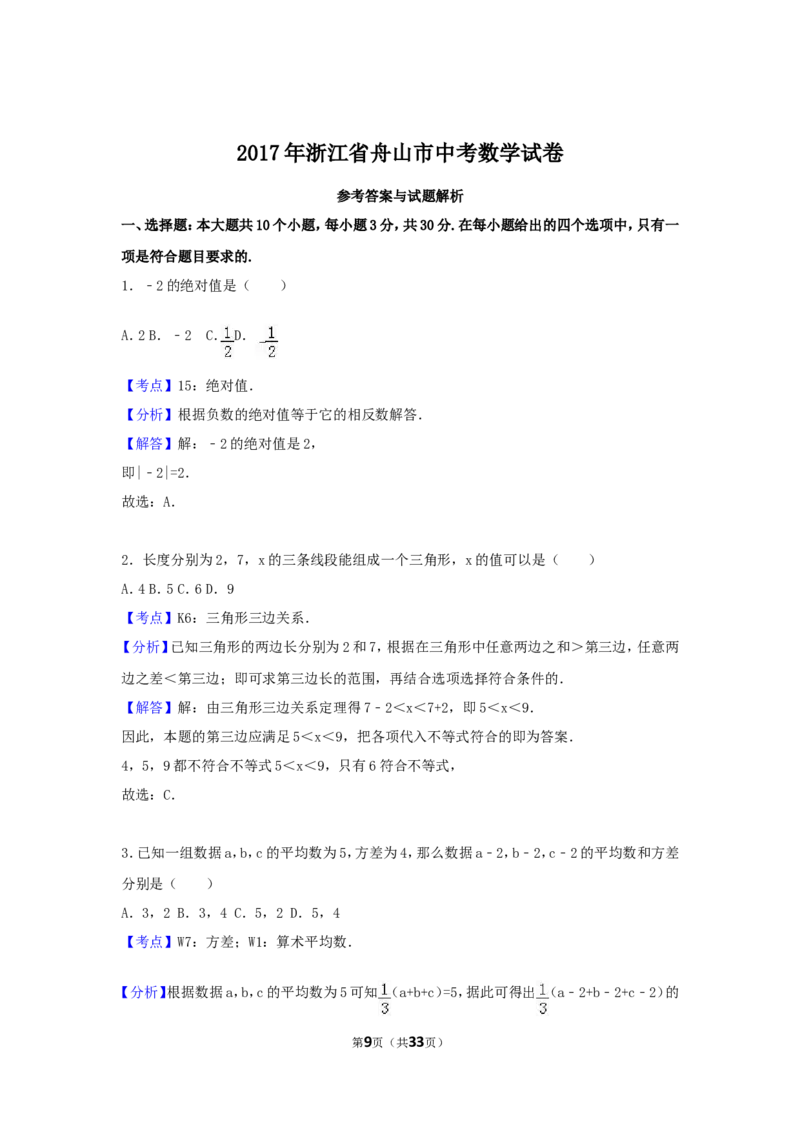 2017年浙江省舟山市中考数学试卷

参考答案与试题解析

一、选择题：本大题共10个小题，每小题3分，共30分.在每小题给出的四个选项中，只有一项是符合题目要求的.

1．﹣2的绝对值是（　　）

A.2 B.﹣2 C.$\frac{1}{2}$ D.$-\frac{1}{2}$

【考点】15：绝对值.

【分析】根据负数的绝对值等于它的相反数解答.

【解答】解：﹣2的绝对值是2，

即|﹣2|=2.

故选：A.

2．长度分别为2，7，x的三条线段能组成一个三角形，x的值可以是（　　）

A.4 B.5 C.6 D.9

【考点】K6：三角形三边关系.

【分析】已知三角形的两边长分别为2和7，根据在三角形中任意两边之和>第三边，任意两边之差<第三边；即可求第三边长的范围，再结合选项选择符合条件的.

【解答】解：由三角形三边关系定理得7﹣2<x<7+2，即5<x<9.

因此，本题的第三边应满足5<x<9，把各项代入不等式符合的即为答案.

4，5，9都不符合不等式5<x<9，只有6符合不等式，

故选：C.

3.已知一组数据a，b，c的平均数为5，方差为4，那么数据a﹣2，b﹣2，c﹣2的平均数和方差分别是（　　）

A.3，2 B.3，4 C.5，2 D.5，4

【考点】W7：方差；W1：算术平均数.

【分析】根据数据a，b，c的平均数为5可知$\frac{1}{3}$（a+b+c）=5，据此可得出$\frac{1}{3}$（a﹣2+b﹣2+c﹣2）的

第9页（共33页）